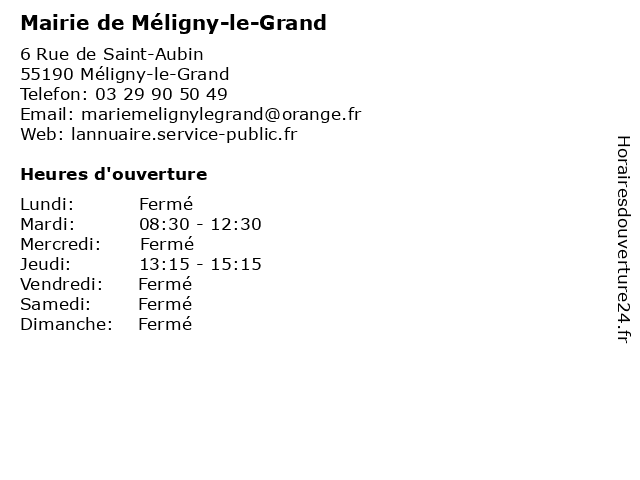 Mairie de Méligny-le-Grand

6 Rue de Saint-Aubin
55190 Méligny-le-Grand
Telefon: 03 29 90 50 49
Email: mariemelignylegrand@orange.fr
Web: lannuaire.service-public.fr

Heures d'ouverture

| | |
|---|---|
| Lundi: | Fermé |
| Mardi: | 08:30 - 12:30 |
| Mercredi: | Fermé |
| Jeudi: | 13:15 - 15:15 |
| Vendredi: | Fermé |
| Samedi: | Fermé |
| Dimanche: | Fermé |

Horairesdouverture24.fr